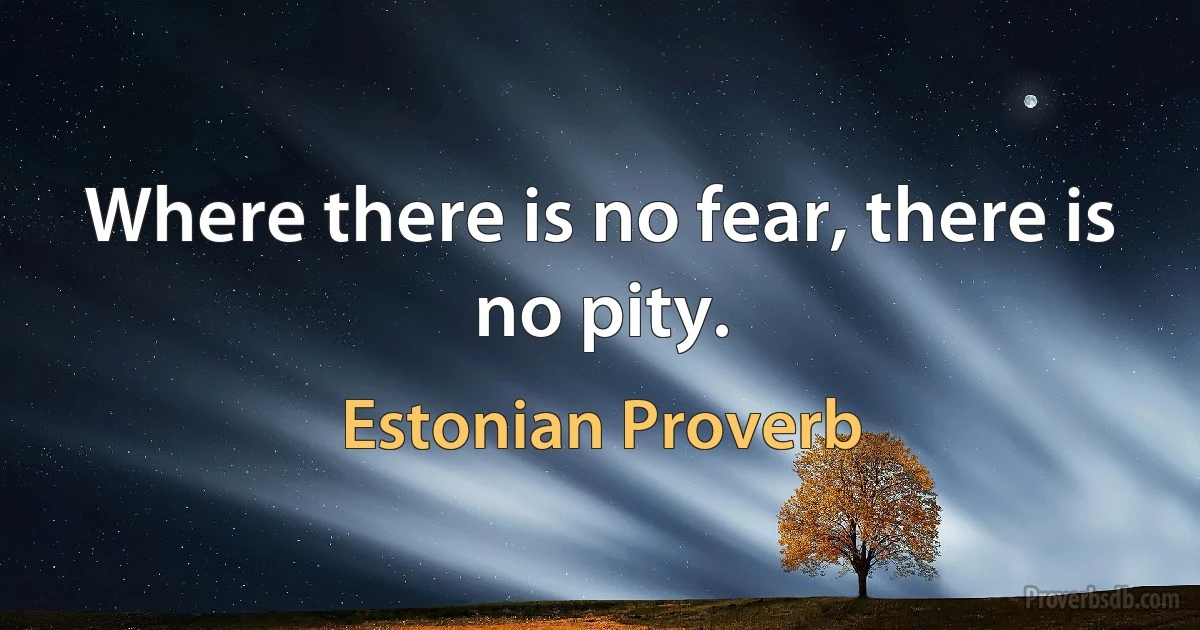 Where there is no fear, there is no pity.

Estonian Proverb

Proverbsdb.com